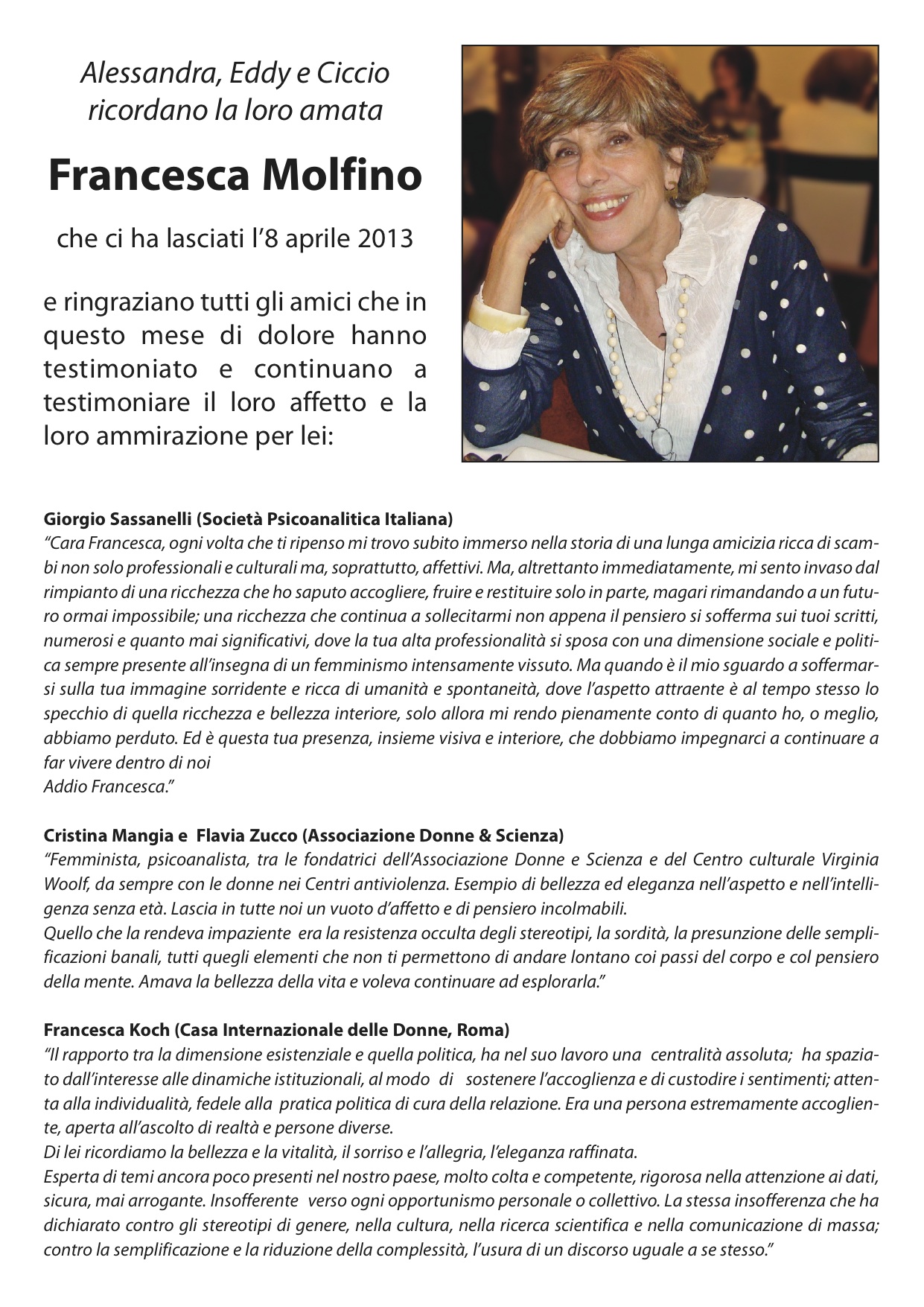 Alessandra, Eddy e Ciccio ricordano la loro amata

Francesca Molfino

che ci ha lasciati l'8 aprile 2013

e ringraziano tutti gli amici che in questo mese di dolore hanno testimoniato e continuano a testimoniare il loro affetto e la loro ammirazione per lei:

Giorgio Sassanelli (Società Psicoanalitica Italiana)
"Cara Francesca, ogni volta che ti ripenso mi trovo subito immerso nella storia di una lunga amicizia ricca di scambi non solo professionali e culturali ma, soprattutto, affettivi. Ma, altrettanto immediatamente, mi sento invaso dal rimpianto di una ricchezza che ho saputo accogliere, fruire e restituire solo in parte, magari rimandando a un futuro ormai impossibile; una ricchezza che continua a sollecitarmi non appena il pensiero si sofferma sui tuoi scritti, numerosi e quanto mai significativi, dove la tua alta professionalità si sposa con una dimensione sociale e politica sempre presente all'insegna di un femminismo intensamente vissuto. Ma quando è il mio sguardo a soffermarsi sulla tua immagine sorridente e ricca di umanità e spontaneità, dove l'aspetto attraente è al tempo stesso lo specchio di quella ricchezza e bellezza interiore, solo allora mi rendo pienamente conto di quanto ho, o meglio, abbiamo perduto. Ed è questa tua presenza, insieme visiva e interiore, che dobbiamo impegnarci a continuare a far vivere dentro di noi
Addio Francesca."

Cristina Mangia e Flavia Zucco (Associazione Donne & Scienza)
"Femminista, psicoanalista, tra le fondatrici dell'Associazione Donne e Scienza e del Centro culturale Virginia Woolf, da sempre con le donne nei Centri antiviolenza. Esempio di bellezza ed eleganza nell'aspetto e nell'intelligenza senza età. Lascia in tutte noi un vuoto d'affetto e di pensiero incolmabili.
Quello che la rendeva impaziente era la resistenza occulta degli stereotipi, la sordità, la presunzione delle semplificazioni banali, tutti quegli elementi che non ti permettono di andare lontano coi passi del corpo e col pensiero della mente. Amava la bellezza della vita e voleva continuare ad esplorarla."

Francesca Koch (Casa Internazionale delle Donne, Roma)
"Il rapporto tra la dimensione esistenziale e quella politica, ha nel suo lavoro una centralità assoluta; ha spaziato dall'interesse alle dinamiche istituzionali, al modo di sostenere l'accoglienza e di custodire i sentimenti; attenta alla individualità, fedele alla pratica politica di cura della relazione. Era una persona estremamente accogliente, aperta all'ascolto di realtà e persone diverse.
Di lei ricordiamo la bellezza e la vitalità, il sorriso e l'allegria, l'eleganza raffinata.
Esperta di temi ancora poco presenti nel nostro paese, molto colta e competente, rigorosa nella attenzione ai dati, sicura, mai arrogante. Insofferente verso ogni opportunismo personale o collettivo. La stessa insofferenza che ha dichiarato contro gli stereotipi di genere, nella cultura, nella ricerca scientifica e nella comunicazione di massa; contro la semplificazione e la riduzione della complessità, l'usura di un discorso uguale a se stesso."